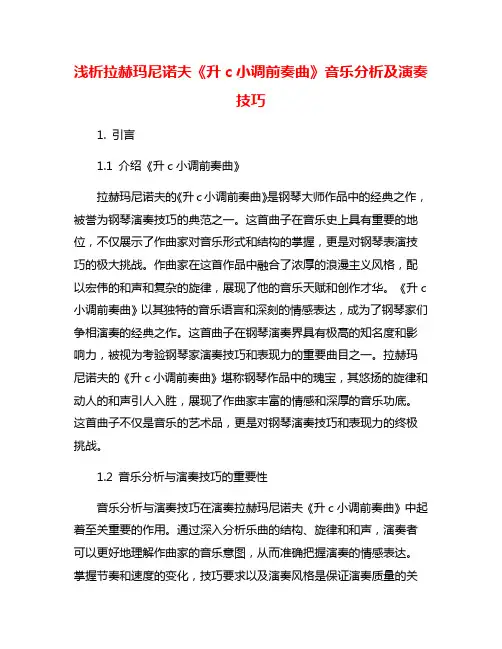 浅析拉赫玛尼诺夫《升 c 小调前奏曲》音乐分析及演奏技巧

1. 引言

1.1 介绍《升 c 小调前奏曲》

拉赫玛尼诺夫的《升 c 小调前奏曲》是钢琴大师作品中的经典之作，被誉为钢琴演奏技巧的典范之一。这首曲子在音乐史上具有重要的地位，不仅展示了作曲家对音乐形式和结构的掌握，更是对钢琴表演技巧的极大挑战。作曲家在这首作品中融合了浓厚的浪漫主义风格，配以宏伟的和声和复杂的旋律，展现了他的音乐天赋和创作才华。《升 c 小调前奏曲》以其独特的音乐语言和深刻的情感表达，成为了钢琴家们争相演奏的经典之作。这首曲子在钢琴演奏界具有极高的知名度和影响力，被视为考验钢琴家演奏技巧和表现力的重要曲目之一。拉赫玛尼诺夫的《升 c 小调前奏曲》堪称钢琴作品中的瑰宝，其悠扬的旋律和动人的和声引人入胜，展现了作曲家丰富的情感和深厚的音乐功底。这首曲子不仅是音乐的艺术品，更是对钢琴演奏技巧和表现力的终极挑战。

1.2 音乐分析与演奏技巧的重要性

音乐分析与演奏技巧在演奏拉赫玛尼诺夫《升 c 小调前奏曲》中起着至关重要的作用。通过深入分析乐曲的结构、旋律和和声，演奏者可以更好地理解作曲家的音乐意图，从而准确把握演奏的情感表达。掌握节奏和速度的变化，技巧要求以及演奏风格是保证演奏质量的关